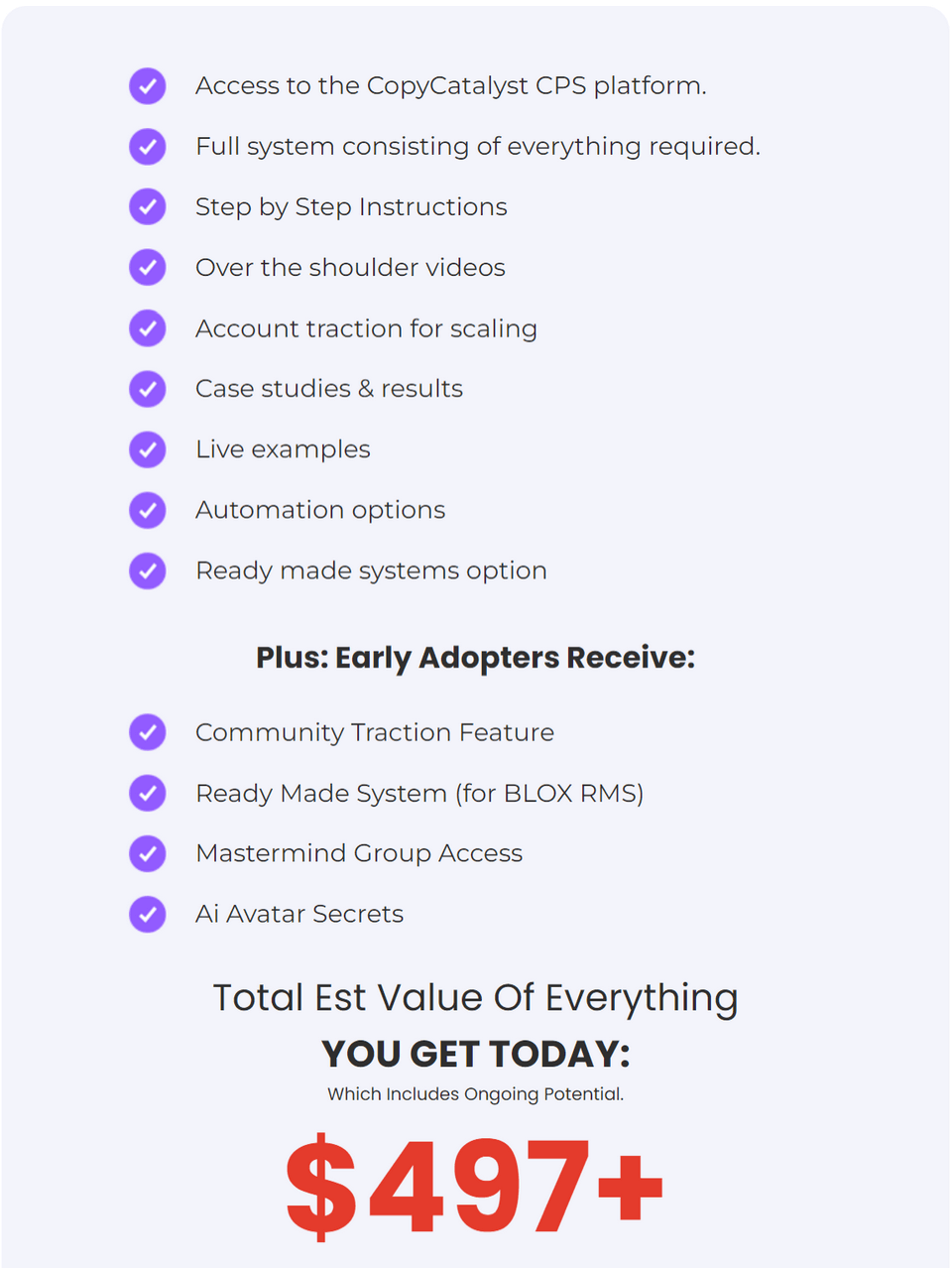 Access to the CopyCatalyst CPS platform.

Full system consisting of everything required.

Step by Step Instructions

Over the shoulder videos

Account traction for scaling

Case studies & results

Live examples

Automation options

Ready made systems option

Plus: Early Adopters Receive:

Community Traction Feature

Ready Made System (for BLOX RMS)

Mastermind Group Access

Ai Avatar Secrets

Total Est Value Of Everything

YOU GET TODAY:

Which Includes Ongoing Potential.

$497+